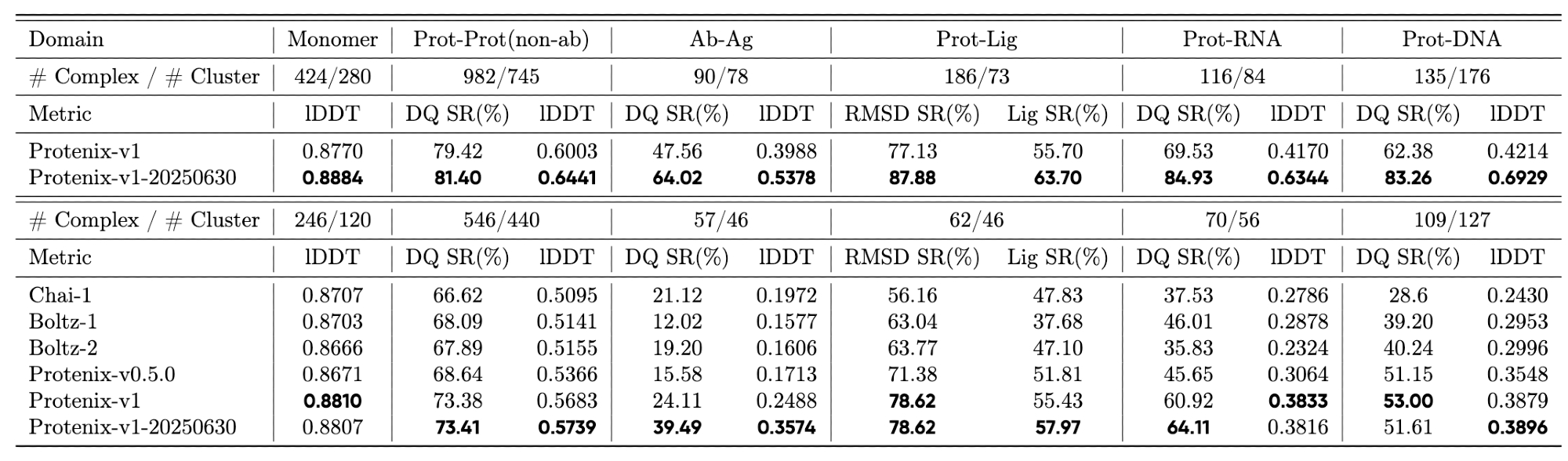 | Domain | Monomer | Prot-Prot(non-ab) |  | Ab-Ag |  | Prot-Lig |  | Prot-RNA |  | Prot-DNA |  |
|---|---|---|---|---|---|---|---|---|---|---|---|
| # Complex / # Cluster | 424/280 | 982/745 |  | 90/78 |  | 186/73 |  | 116/84 |  | 135/176 |  |
| Metric | lDDT | DQ SR(%) | lDDT | DQ SR(%) | lDDT | RMSD SR(%) | Lig SR(%) | DQ SR(%) | lDDT | DQ SR(%) | lDDT |
| Protenix-v1 | 0.8770 | 79.42 | 0.6003 | 47.56 | 0.3988 | 77.13 | 55.70 | 69.53 | 0.4170 | 62.38 | 0.4214 |
| Protenix-v1-20250630 | 0.8884 | 81.40 | 0.6441 | 64.02 | 0.5378 | 87.88 | 63.70 | 84.93 | 0.6344 | 83.26 | 0.6929 |
| # Complex / # Cluster | 246/120 | 546/440 |  | 57/46 |  | 62/46 |  | 70/56 |  | 109/127 |  |
| Metric | lDDT | DQ SR(%) | lDDT | DQ SR(%) | lDDT | RMSD SR(%) | Lig SR(%) | DQ SR(%) | lDDT | DQ SR(%) | lDDT |
| Chai-1 | 0.8707 | 66.62 | 0.5095 | 21.12 | 0.1972 | 56.16 | 47.83 | 37.53 | 0.2786 | 28.6 | 0.2430 |
| Boltz-1 | 0.8703 | 68.09 | 0.5141 | 12.02 | 0.1577 | 63.04 | 37.68 | 46.01 | 0.2878 | 39.20 | 0.2953 |
| Boltz-2 | 0.8666 | 67.89 | 0.5155 | 19.20 | 0.1606 | 63.77 | 47.10 | 35.83 | 0.2324 | 40.24 | 0.2996 |
| Protenix-v0.5.0 | 0.8671 | 68.64 | 0.5366 | 15.58 | 0.1713 | 71.38 | 51.81 | 45.65 | 0.3064 | 51.15 | 0.3548 |
| Protenix-v1 | 0.8810 | 73.38 | 0.5683 | 24.11 | 0.2488 | 78.62 | 55.43 | 60.92 | 0.3833 | 53.00 | 0.3879 |
| Protenix-v1-20250630 | 0.8807 | 73.41 | 0.5739 | 39.49 | 0.3574 | 78.62 | 57.97 | 64.11 | 0.3816 | 51.61 | 0.3896 |